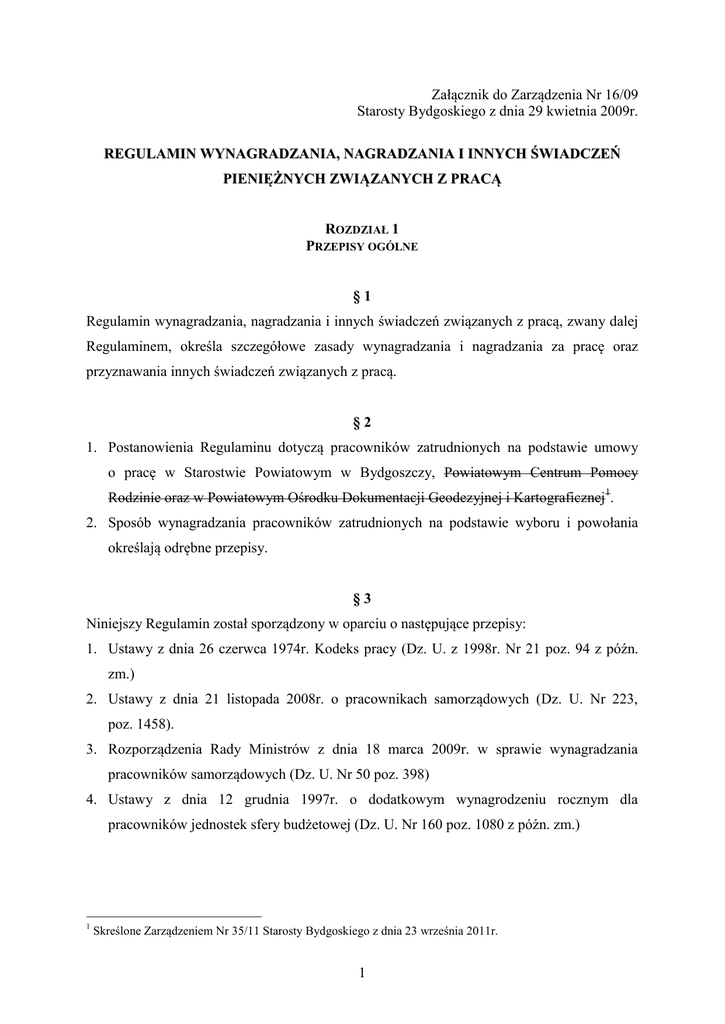 Załącznik do Zarządzenia Nr 16/09
Starosty Bydgoskiego z dnia 29 kwietnia 2009r.

REGULAMIN WYNAGRADZANIA, NAGRADZANIA I INNYCH ŚWIADCZEŃ PIENIĘŻNYCH ZWIĄZANYCH Z PRACĄ

ROZDZIAŁ 1
PRZEPISY OGÓLNE

§ 1

Regulamin wynagradzania, nagradzania i innych świadczeń związanych z pracą, zwany dalej Regulaminem, określa szczegółowe zasady wynagradzania i nagradzania za pracę oraz przyznawania innych świadczeń związanych z pracą.

§ 2

1. Postanowienia Regulaminu dotyczą pracowników zatrudnionych na podstawie umowy o pracę w Starostwie Powiatowym w Bydgoszczy, Powiatowym Centrum Pomocy Rodzinie oraz w Powiatowym Ośrodku Dokumentacji Geodezyjnej i Kartograficznej$^1$.
2. Sposób wynagradzania pracowników zatrudnionych na podstawie wyboru i powołania określają odrębne przepisy.

§ 3

Niniejszy Regulamin został sporządzony w oparciu o następujące przepisy:
1. Ustawy z dnia 26 czerwca 1974r. Kodeks pracy (Dz. U. z 1998r. Nr 21 poz. 94 z późn. zm.)
2. Ustawy z dnia 21 listopada 2008r. o pracownikach samorządowych (Dz. U. Nr 223, poz. 1458).
3. Rozporządzenia Rady Ministrów z dnia 18 marca 2009r. w sprawie wynagradzania pracowników samorządowych (Dz. U. Nr 50 poz. 398)
4. Ustawy z dnia 12 grudnia 1997r. o dodatkowym wynagrodzeniu rocznym dla pracowników jednostek sfery budżetowej (Dz. U. Nr 160 poz. 1080 z późn. zm.)

$^1$ Skreślone Zarządzeniem Nr 35/11 Starosty Bydgoskiego z dnia 23 września 2011r.

1